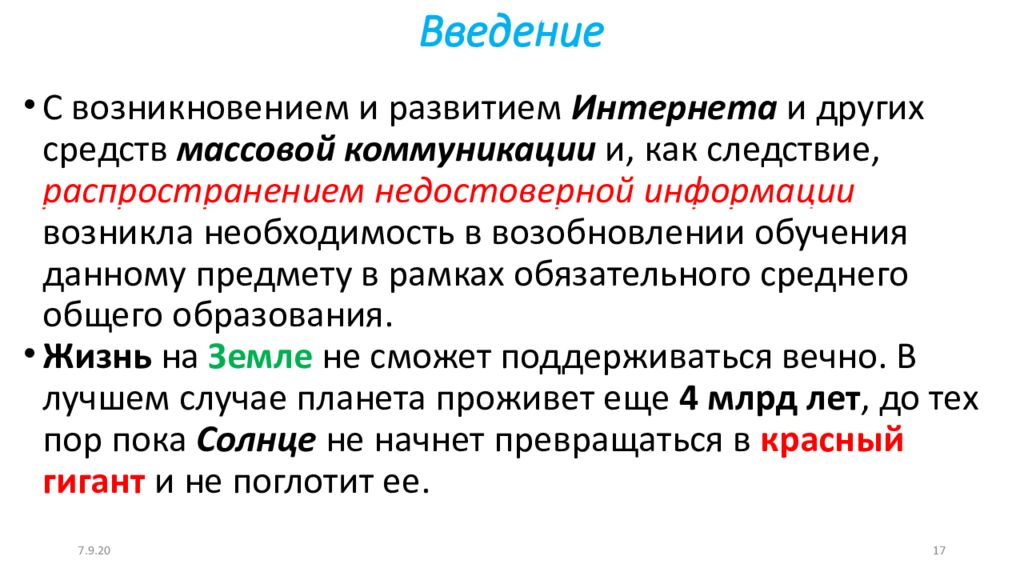 Введение

• С возникновением и развитием Интернета и других средств массовой коммуникации и, как следствие, распространением недостоверной информации возникла необходимость в возобновлении обучения данному предмету в рамках обязательного среднего общего образования.

• Жизнь на Земле не сможет поддерживаться вечно. В лучшем случае планета проживет еще 4 млрд лет, до тех пор пока Солнце не начнет превращаться в красный гигант и не поглотит ее.

7.9.20

17